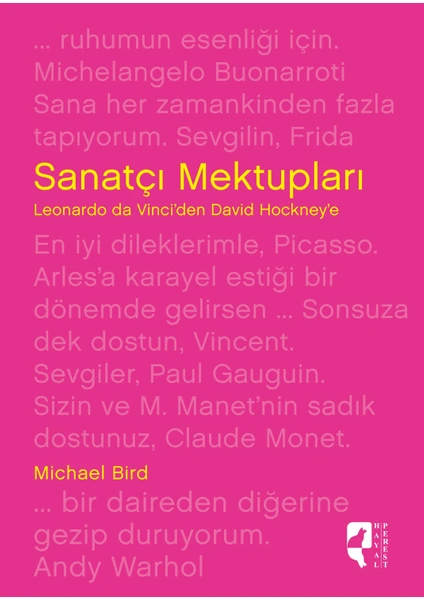 ... ruhumun esenliği için.
Michelangelo Buonarroti
Sana her zamankinden fazla
tapıyorum. Sevgilin, Frida

Sanatçı Mektupları
Leonardo da Vinci'den David Hockney'e

En iyi dileklerimle, Picasso.
Arles'a karayel estiği bir
dönemde gelirsen ... Sonsuza
dek dostun, Vincent.
Sevgiler, Paul Gauguin.
Sizin ve M. Manet'nin sadık
dostunuz, Claude Monet.

Michael Bird

... bir daireden diğerine
gezip duruyorum.
Andy Warhol

HAYAL PEREST